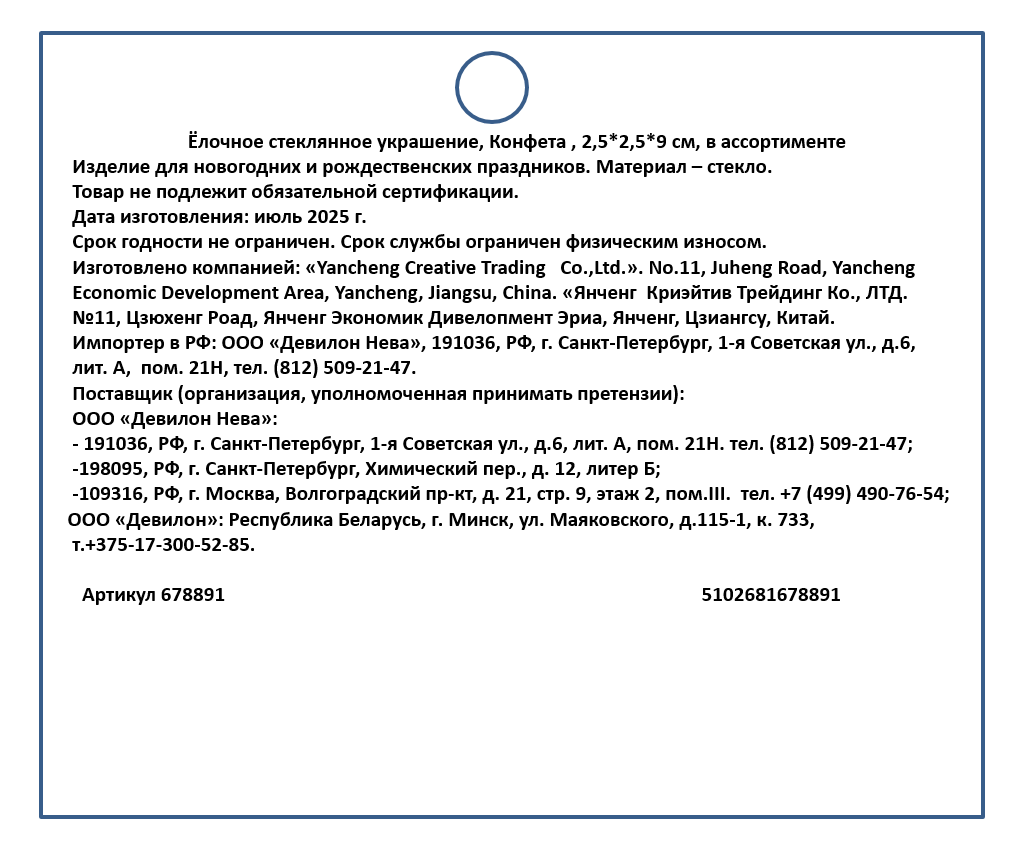 Ёлочное стеклянное украшение, Конфета , 2,5*2,5*9 см, в ассортименте
Изделие для новогодних и рождественских праздников. Материал – стекло.
Товар не подлежит обязательной сертификации.
Дата изготовления: июль 2025 г.
Срок годности не ограничен. Срок службы ограничен физическим износом.
Изготовлено компанией: «Yancheng Creative Trading Co.,Ltd.». No.11, Juheng Road, Yancheng Economic Development Area, Yancheng, Jiangsu, China. «Янченг Криэйтив Трейдинг Ко., ЛТД. №11, Цзюхенг Роад, Янченг Экономик Дивелопмент Эриа, Янченг, Цзиангсу, Китай.
Импортер в РФ: ООО «Девилон Нева», 191036, РФ, г. Санкт-Петербург, 1-я Советская ул., д.6, лит. А, пом. 21Н, тел. (812) 509-21-47.
Поставщик (организация, уполномоченная принимать претензии):
ООО «Девилон Нева»:
- 191036, РФ, г. Санкт-Петербург, 1-я Советская ул., д.6, лит. А, пом. 21Н. тел. (812) 509-21-47;
-198095, РФ, г. Санкт-Петербург, Химический пер., д. 12, литер Б;
-109316, РФ, г. Москва, Волгоградский пр-кт, д. 21, стр. 9, этаж 2, пом.III. тел. +7 (499) 490-76-54;
ООО «Девилон»: Республика Беларусь, г. Минск, ул. Маяковского, д.115-1, к. 733, т.+375-17-300-52-85.

Артикул 678891

5102681678891